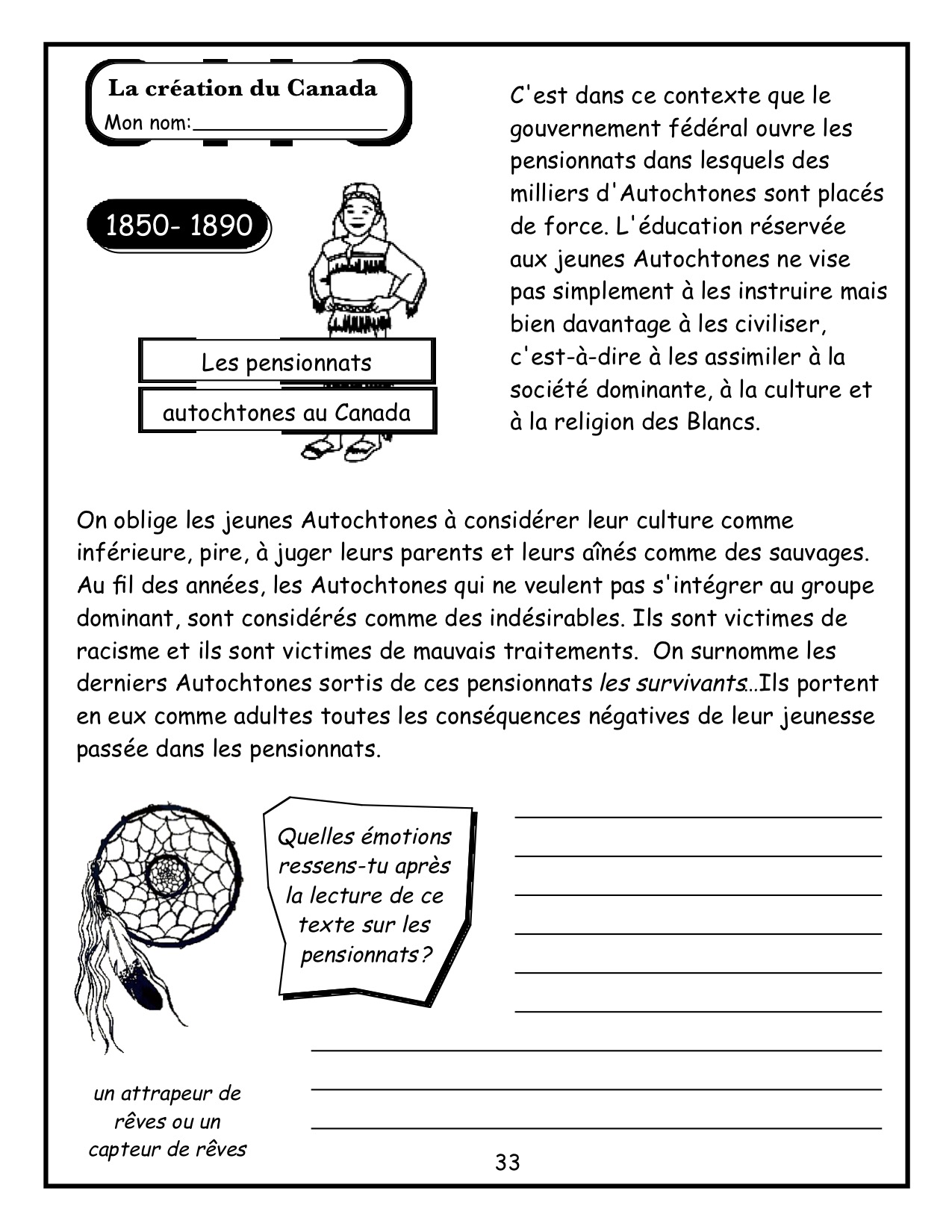 La création du Canada
Mon nom:________________

1850- 1890

Les pensionnats
autochtones au Canada

C'est dans ce contexte que le gouvernement fédéral ouvre les pensionnats dans lesquels des milliers d'Autochtones sont placés de force. L'éducation réservée aux jeunes Autochtones ne vise pas simplement à les instruire mais bien davantage à les civiliser, c'est-à-dire à les assimiler à la société dominante, à la culture et à la religion des Blancs.

On oblige les jeunes Autochtones à considérer leur culture comme inférieure, pire, à juger leurs parents et leurs aînés comme des sauvages. Au fil des années, les Autochtones qui ne veulent pas s'intégrer au groupe dominant, sont considérés comme des indésirables. Ils sont victimes de racisme et ils sont victimes de mauvais traitements. On surnomme les derniers Autochtones sortis de ces pensionnats les survivants...Ils portent en eux comme adultes toutes les conséquences négatives de leur jeunesse passée dans les pensionnats.

Quelles émotions ressens-tu après la lecture de ce texte sur les pensionnats?

un attrapeur de rêves ou un capteur de rêves

33